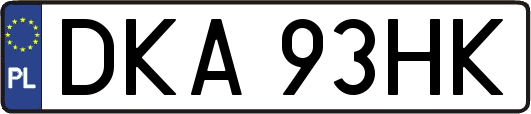 PL
DKA 93HK